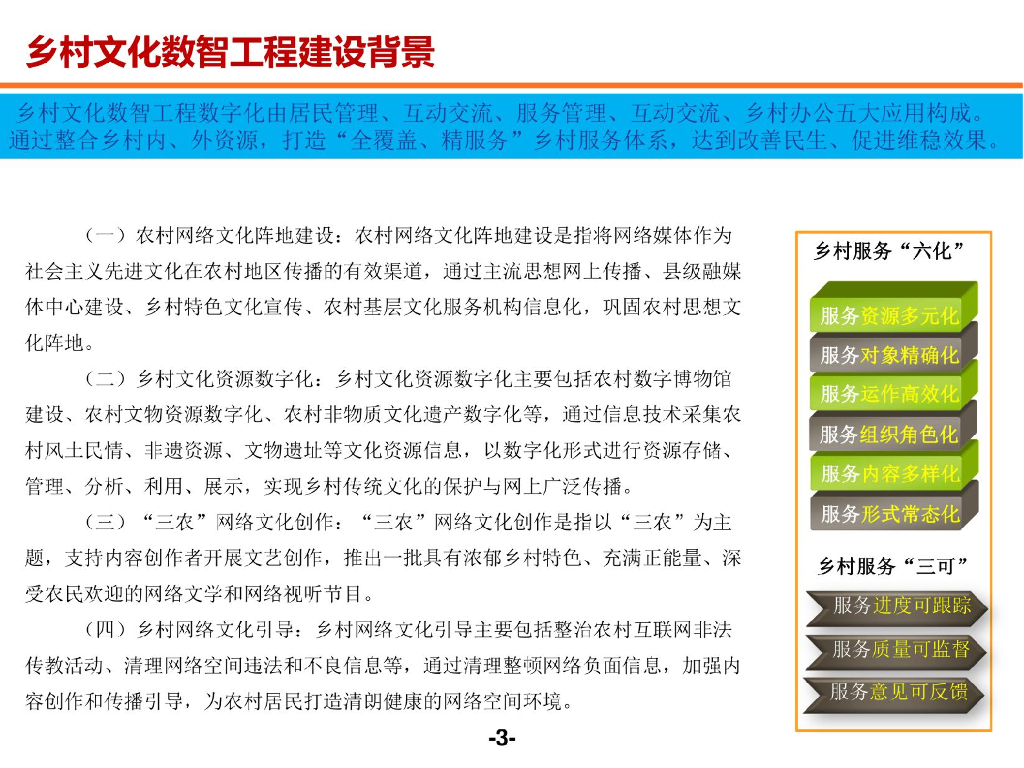 乡村文化数智工程建设背景

乡村文化数智工程数字化由居民管理、互动交流、服务管理、互动交流、乡村办公五大应用构成。通过整合乡村内、外资源，打造“全覆盖、精服务”乡村服务体系，达到改善民生、促进维稳效果。

（一）农村网络文化阵地建设：农村网络文化阵地建设是指将网络媒体作为社会主义先进文化在农村地区传播的有效渠道，通过主流思想网上传播、县级融媒体中心建设、乡村特色文化宣传、农村基层文化服务机构信息化，巩固农村思想文化阵地。

（二）乡村文化资源数字化：乡村文化资源数字化主要包括农村数字博物馆建设、农村文物资源数字化、农村非物质文化遗产数字化等，通过信息技术采集农村风土民情、非遗资源、文物遗址等文化资源信息，以数字化形式进行资源存储、管理、分析、利用、展示，实现乡村传统文化的保护与网上广泛传播。

（三）“三农”网络文化创作：“三农”网络文化创作是指以“三农”为主题，支持内容创作者开展文艺创作，推出一批具有浓郁乡村特色、充满正能量、深受农民欢迎的网络文学和网络视听节目。

（四）乡村网络文化引导：乡村网络文化引导主要包括整治农村互联网非法传教活动、清理网络空间违法和不良信息等，通过清理整顿网络负面信息，加强内容创作和传播引导，为农村居民打造清朗健康的网络空间环境。

乡村服务“六化”

服务资源多元化

服务对象精确化

服务运作高效化

服务组织角色化

服务内容多样化

服务形式常态化

乡村服务“三可”

服务进度可跟踪

服务质量可监督

服务意见可反馈

-3-